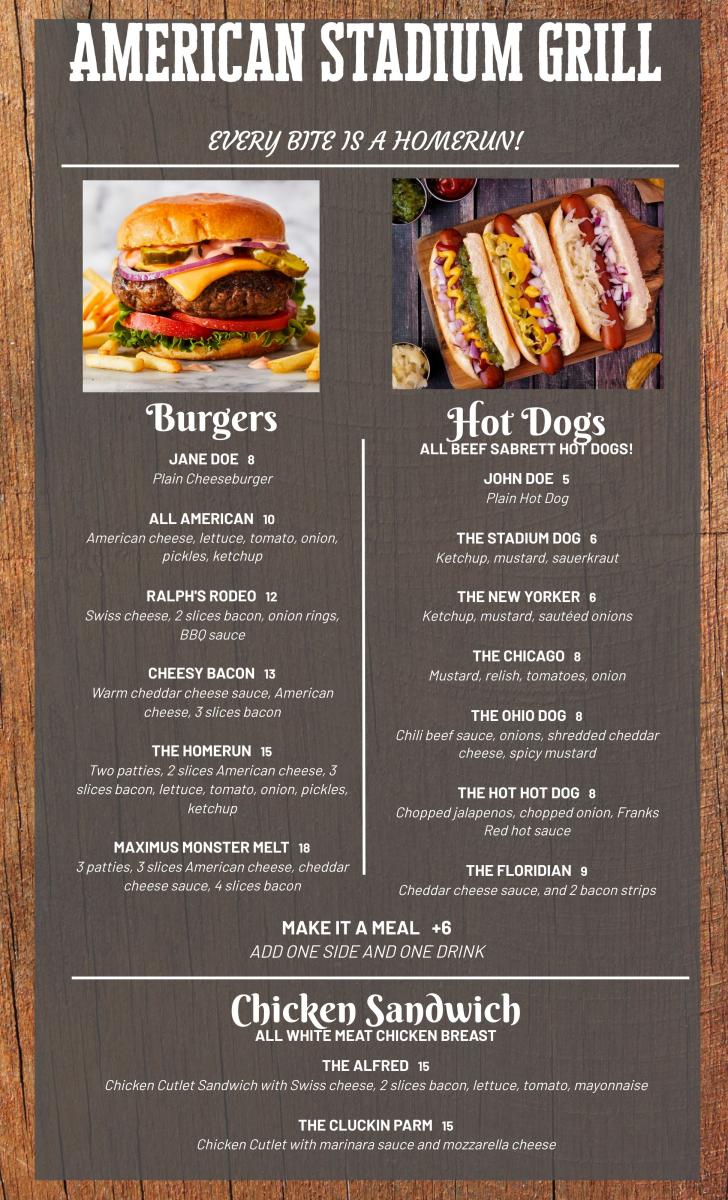 AMERICAN STADIUM GRILL

EVERY BITE IS A HOMERUN!

Burgers

JANE DOE 8
Plain Cheeseburger

ALL AMERICAN 10
American cheese, lettuce, tomato, onion, pickles, ketchup

RALPH'S RODEO 12
Swiss cheese, 2 slices bacon, onion rings, BBQ sauce

CHEESY BACON 13
Warm cheddar cheese sauce, American cheese, 3 slices bacon

THE HOMERUN 15
Two patties, 2 slices American cheese, 3 slices bacon, lettuce, tomato, onion, pickles, ketchup

MAXIMUS MONSTER MELT 18
3 patties, 3 slices American cheese, cheddar cheese sauce, 4 slices bacon

Hot Dogs
ALL BEEF SABRETT HOT DOGS!

JOHN DOE 5
Plain Hot Dog

THE STADIUM DOG 6
Ketchup, mustard, sauerkraut

THE NEW YORKER 6
Ketchup, mustard, sautéed onions

THE CHICAGO 8
Mustard, relish, tomatoes, onion

THE OHIO DOG 8
Chili beef sauce, onions, shredded cheddar cheese, spicy mustard

THE HOT HOT DOG 8
Chopped jalapenos, chopped onion, Franks Red hot sauce

THE FLORIDIAN 9
Cheddar cheese sauce, and 2 bacon strips

MAKE IT A MEAL +6
ADD ONE SIDE AND ONE DRINK

Chicken Sandwich
ALL WHITE MEAT CHICKEN BREAST

THE ALFRED 15
Chicken Cutlet Sandwich with Swiss cheese, 2 slices bacon, lettuce, tomato, mayonnaise

THE CLUCKIN PARM 15
Chicken Cutlet with marinara sauce and mozzarella cheese